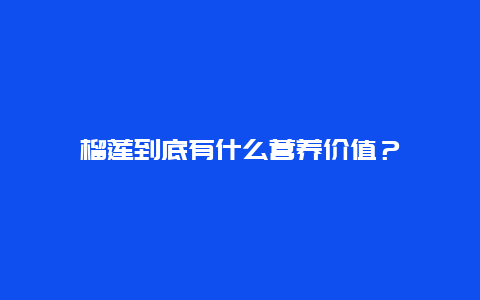 榴莲到底有什么营养价值？